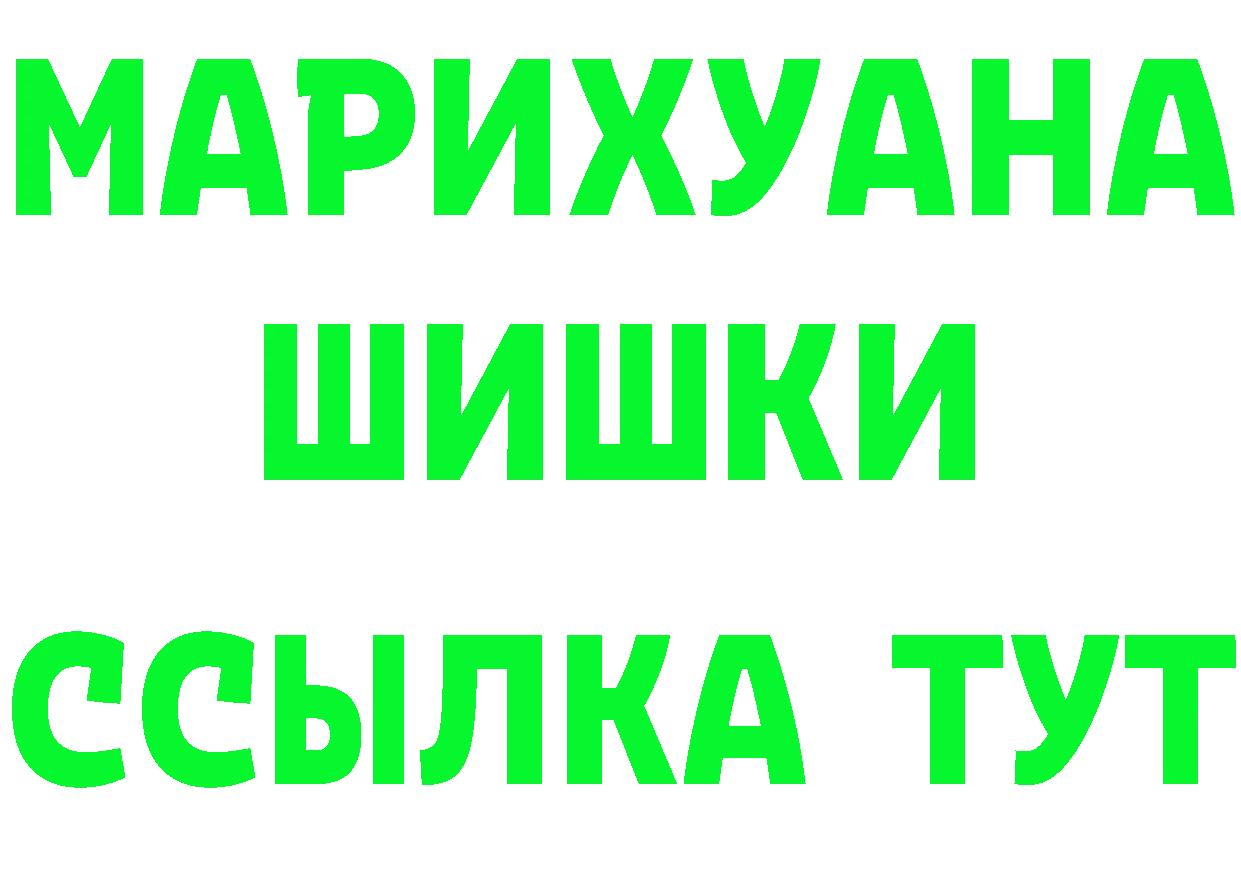 МАРИХУАНА
ШИШКИ
ССЫЛКА ТУТ